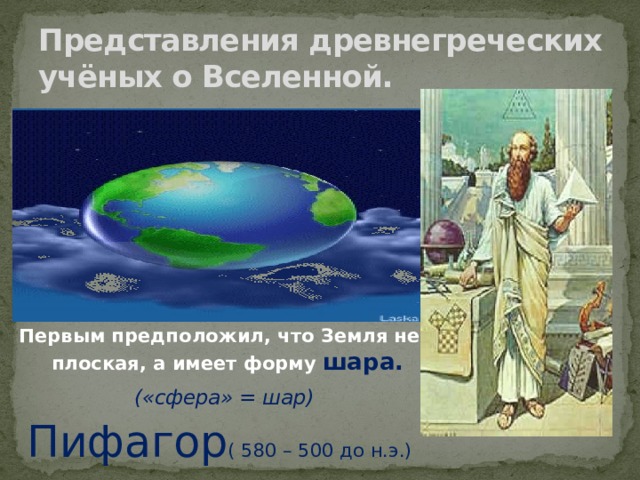 Представления древнегреческих учёных о Вселенной.

Laska

Первым предположил, что Земля не плоская, а имеет форму шара.

(«сфера» = шар)

Пифагор( 580 – 500 до н.э.)